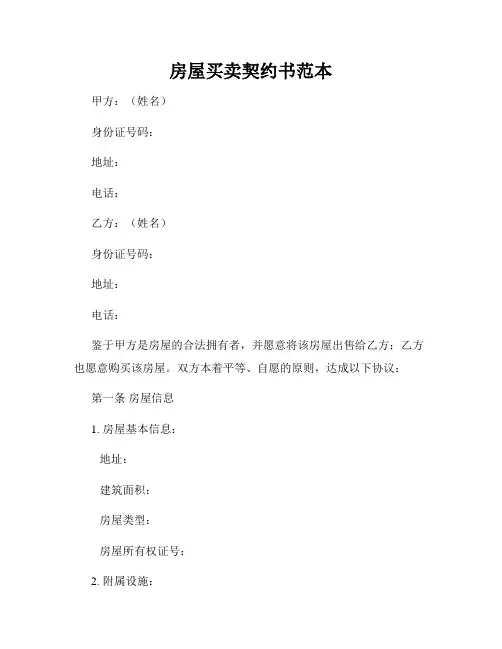 房屋买卖契约书范本

甲方：（姓名）

身份证号码：

地址：

电话：

乙方：（姓名）

身份证号码：

地址：

电话：

鉴于甲方是房屋的合法拥有者，并愿意将该房屋出售给乙方；乙方也愿意购买该房屋。双方本着平等、自愿的原则，达成以下协议：

第一条 房屋信息

1. 房屋基本信息：

地址：

建筑面积：

房屋类型：

房屋所有权证号：

2. 附属设施：